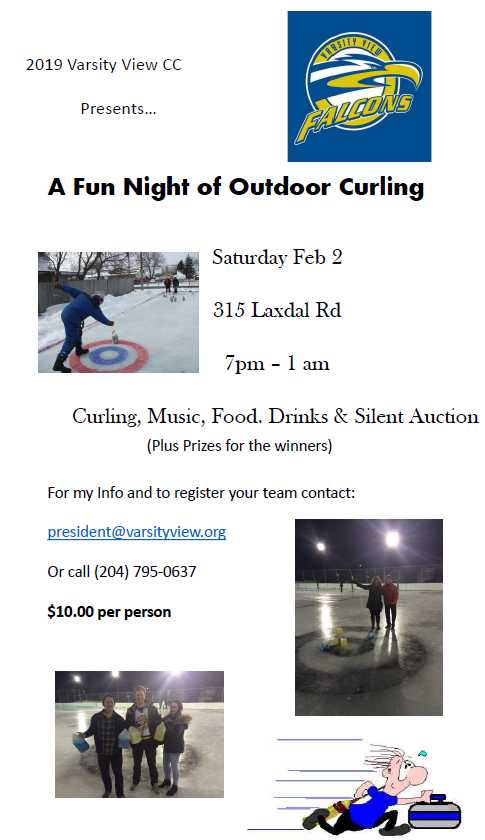 2019 Varsity View CC

Presents...

VARSITY VIEW
FALCONS

A Fun Night of Outdoor Curling

Saturday Feb 2

315 Laxdal Rd

7pm – 1 am

Curling, Music, Food. Drinks & Silent Auction

(Plus Prizes for the winners)

For my Info and to register your team contact:

president@varsityview.org

Or call (204) 795-0637

$10.00 per person